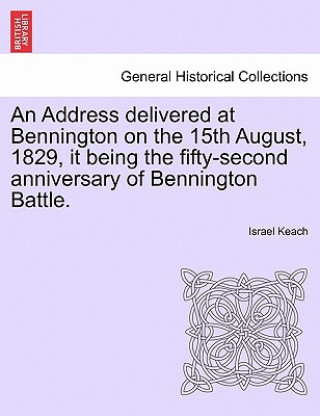 BRITISH LIBRARY

General Historical Collections

An Address delivered at Bennington on the 15th August, 1829, it being the fifty-second anniversary of Bennington Battle.

Israel Keach